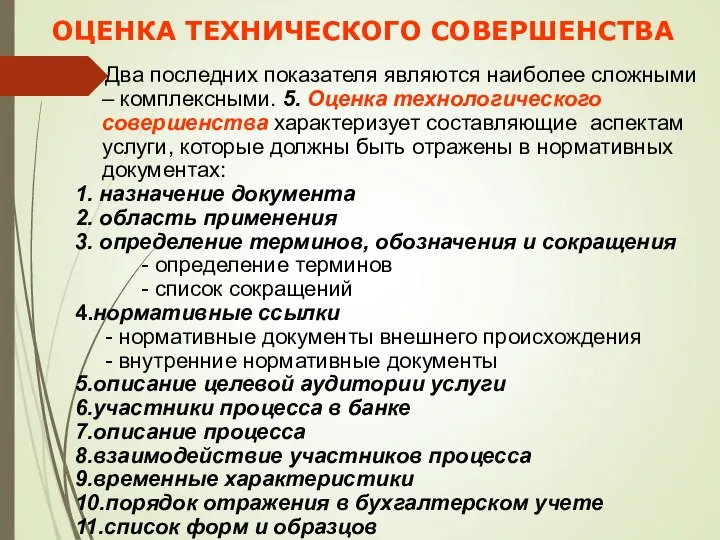 ОЦЕНКА ТЕХНИЧЕСКОГО СОВЕРШЕНСТВА

Два последних показателя являются наиболее сложными – комплексными. 5. Оценка технологического совершенства характеризует составляющие аспектам услуги, которые должны быть отражены в нормативных документах:

1. назначение документа
2. область применения
3. определение терминов, обозначения и сокращения
- определение терминов
- список сокращений
4.нормативные ссылки
- нормативные документы внешнего происхождения
- внутренние нормативные документы
5.описание целевой аудитории услуги
6.участники процесса в банке
7.описание процесса
8.взаимодействие участников процесса
9.временные характеристики
10.порядок отражения в бухгалтерском учете
11.список форм и образцов